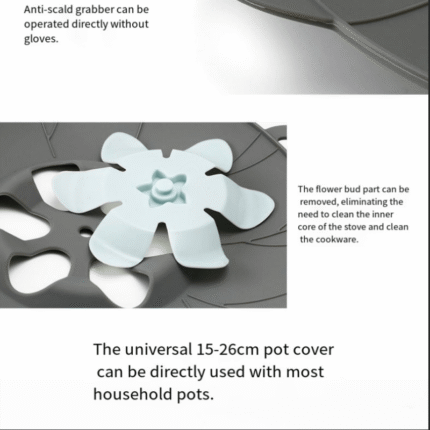 Anti-scald grabber can be operated directly without gloves.

The flower bud part can be removed, eliminating the need to clean the inner core of the stove and clean the cookware.

The universal 15-26cm pot cover can be directly used with most household pots.